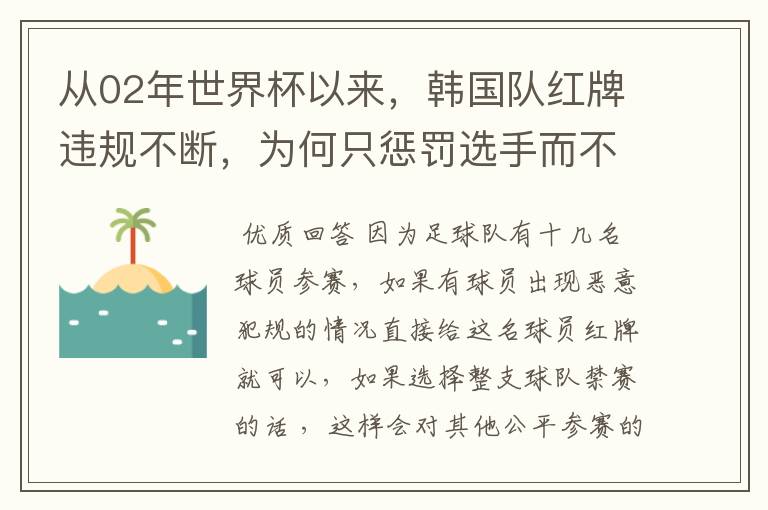 从02年世界杯以来，韩国队红牌违规不断，为何只惩罚选手而不

优质回答 因为足球队有十几名球员参赛，如果有球员出现恶意犯规的情况直接给这名球员红牌就可以，如果选择整支球队禁赛的话，这样会对其他公平参赛的